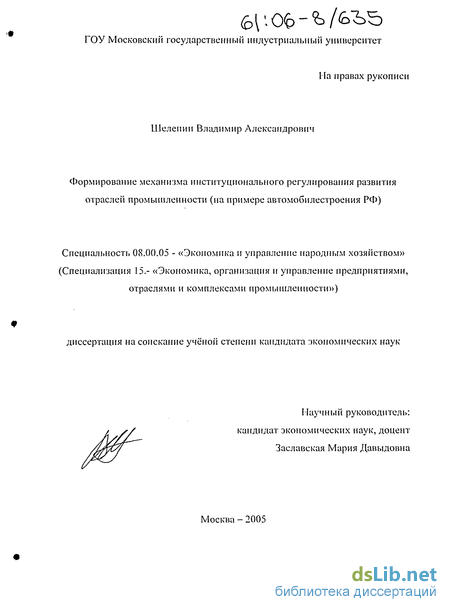 61:06-8/635

ГОУ Московский государственный индустриальный университет

На правах рукописи

Шеленин Владимир Александрович

Формирование механизма институционального регулирования развития отраслей промышленности (на примере автомобилестроения РФ)

Специальность 08.00.05 - «Экономика и управление народным хозяйством» (Специализация 15.- «Экономика, организация и управление предприятиями, отраслями и комплексами промышленности»)

диссертация на соискание учёной степени кандидата экономических наук

Научный руководитель:
кандидат экономических наук, доцент
Заславская Мария Давыдовна

Москва – 2005

dsLib.net
библиотека диссертаций